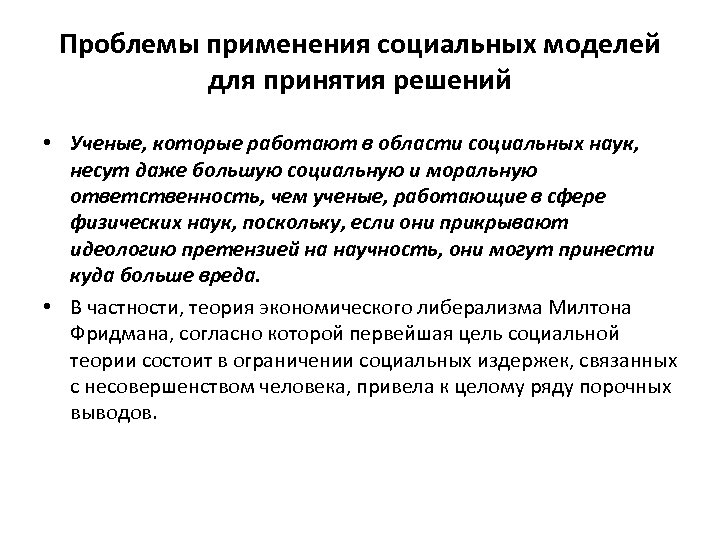 Проблемы применения социальных моделей для принятия решений

• Ученые, которые работают в области социальных наук, несут даже большую социальную и моральную ответственность, чем ученые, работающие в сфере физических наук, поскольку, если они прикрывают идеологию претензией на научность, они могут принести куда больше вреда.

• В частности, теория экономического либерализма Милтона Фридмана, согласно которой первейшая цель социальной теории состоит в ограничении социальных издержек, связанных с несовершенством человека, привела к целому ряду порочных выводов.